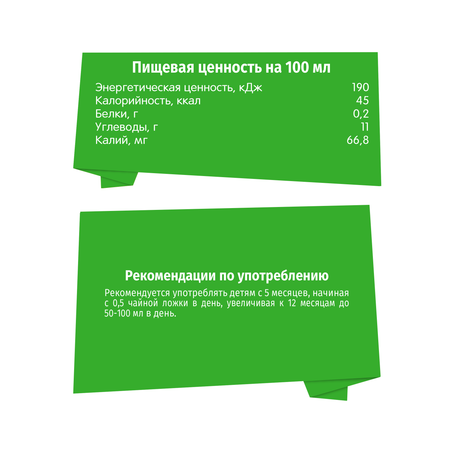 Пищевая ценность на 100 мл

| Энергетическая ценность, кДж | 190 |
|---|---|
| Калорийность, ккал | 45 |
| Белки, г | 0,2 |
| Углеводы, г | 11 |
| Калий, мг | 66,8 |

Рекомендации по употреблению

Рекомендуется употреблять детям с 5 месяцев, начиная с 0,5 чайной ложки в день, увеличивая к 12 месяцам до 50-100 мл в день.